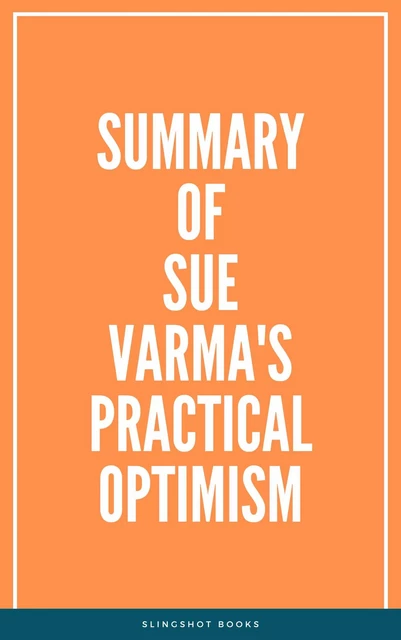 SUMMARY OF SUE VARMA'S PRACTICAL OPTIMISM

SLINGSHOT BOOKS